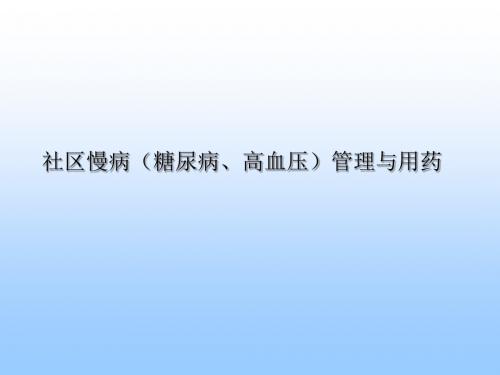 社区慢病（糖尿病、高血压）管理与用药